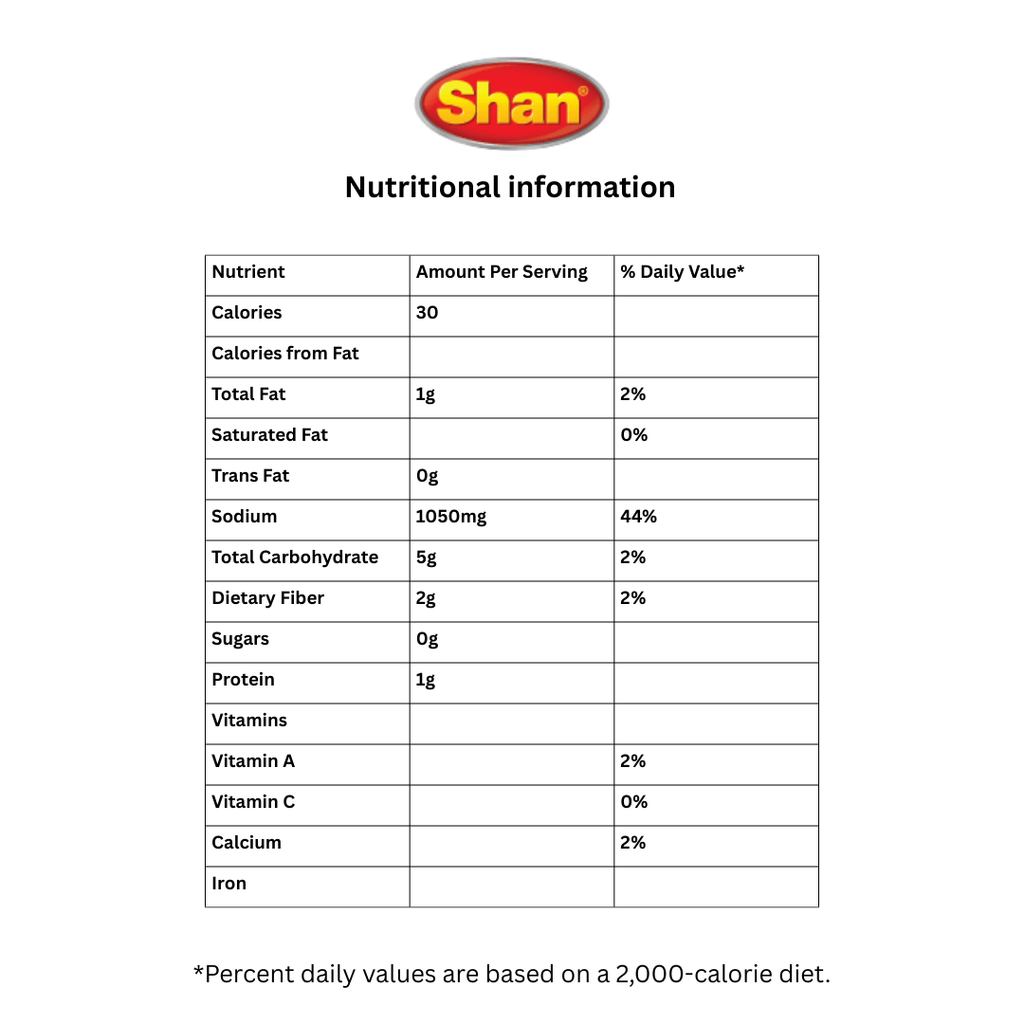 Shan®

Nutritional information

| Nutrient | Amount Per Serving | % Daily Value* |
|---|---|---|
| Calories | 30 | |
| Calories from Fat | | |
| Total Fat | 1g | 2% |
| Saturated Fat | | 0% |
| Trans Fat | 0g | |
| Sodium | 1050mg | 44% |
| Total Carbohydrate | 5g | 2% |
| Dietary Fiber | 2g | 2% |
| Sugars | 0g | |
| Protein | 1g | |
| Vitamins | | |
| Vitamin A | | 2% |
| Vitamin C | | 0% |
| Calcium | | 2% |
| Iron | | |

*Percent daily values are based on a 2,000-calorie diet.